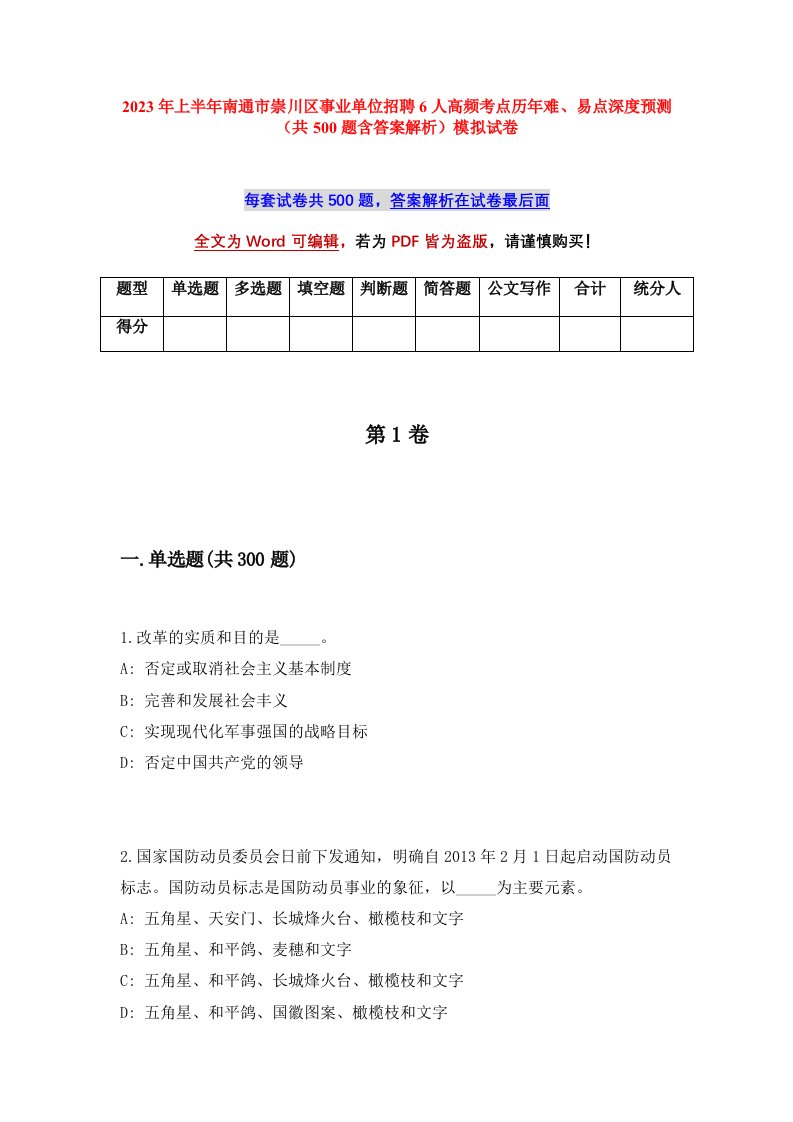 2023年上半年南通市崇川区事业单位招聘6人高频考点历年难、易点深度预测（共500题含答案解析）模拟试卷

每套试卷共500题，答案解析在试卷最后面

全文为Word可编辑，若为PDF皆为盗版，请谨慎购买！

| 题型 | 单选题 | 多选题 | 填空题 | 判断题 | 简答题 | 公文写作 | 合计 | 统分人 |
|---|---|---|---|---|---|---|---|---|
| 得分 | | | | | | | | |

第1卷

一.单选题(共300题)

1.改革的实质和目的是_____。
A: 否定或取消社会主义基本制度
B: 完善和发展社会丰义
C: 实现现代化军事强国的战略目标
D: 否定中国共产党的领导

2.国家国防动员委员会日前下发通知，明确自2013年2月1日起启动国防动员标志。国防动员标志是国防动员事业的象征，以_____为主要元素。
A: 五角星、天安门、长城烽火台、橄榄枝和文字
B: 五角星、和平鸽、麦穗和文字
C: 五角星、和平鸽、长城烽火台、橄榄枝和文字
D: 五角星、和平鸽、国徽图案、橄榄枝和文字